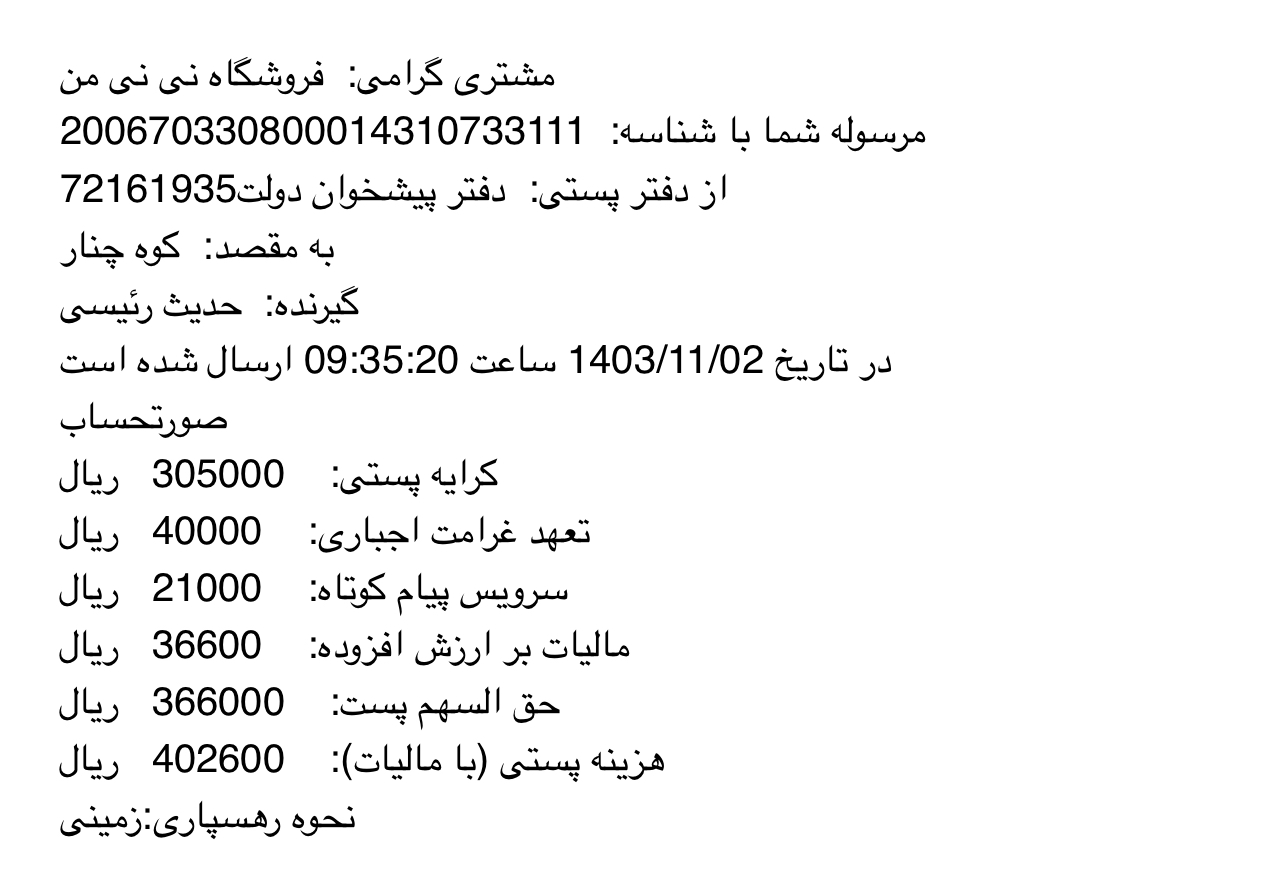 مشتری گرامی: فروشگاه نی نی من
مرسوله شما با شناسه: 200670330800014310733111
از دفتر پستی: دفتر پیشخوان دولت72161935
به مقصد: کوه چنار
گیرنده: حدیث رئیسی
در تاریخ 1403/11/02 ساعت 09:35:20 ارسال شده است
صورتحساب
کرایه پستی: 305000 ریال
تعهد غرامت اجباری: 40000 ریال
سرویس پیام کوتاه: 21000 ریال
مالیات بر ارزش افزوده: 36600 ریال
حق السهم پست: 366000 ریال
هزینه پستی (با مالیات): 402600 ریال
نحوه رهسپاری:زمینی